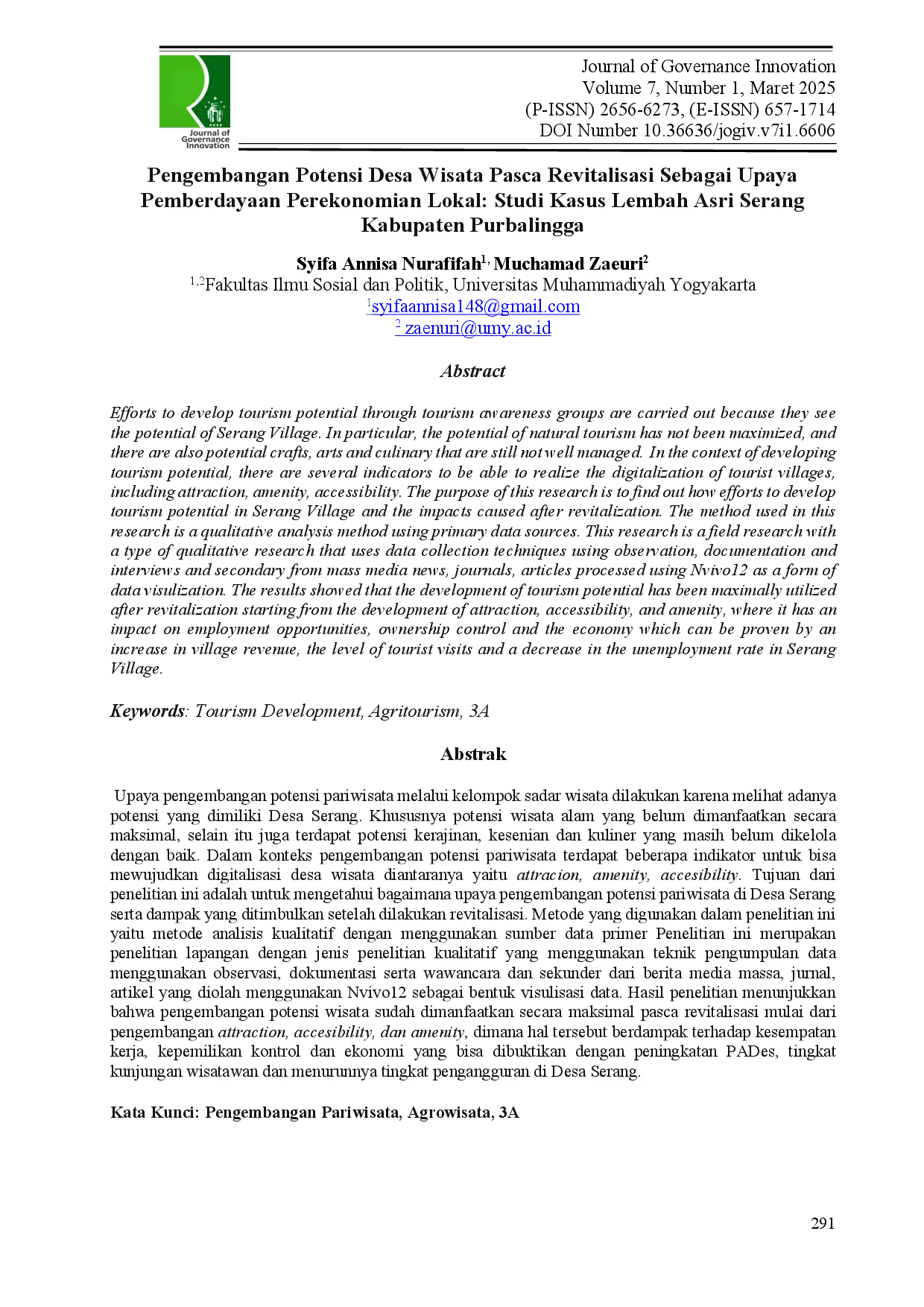 Journal of Governance Innovation

Journal of Governance Innovation
Volume 7, Number 1, Maret 2025
(P-ISSN) 2656-6273, (E-ISSN) 657-1714
DOI Number 10.36636/jogiv.v7i1.6606

Pengembangan Potensi Desa Wisata Pasca Revitalisasi Sebagai Upaya Pemberdayaan Perekonomian Lokal: Studi Kasus Lembah Asri Serang Kabupaten Purbalingga

Syifa Annisa Nurafifah$^{1,}$ Muchamad Zaeuri$^{2}$
$^{1,2}$Fakultas Ilmu Sosial dan Politik, Universitas Muhammadiyah Yogyakarta
$^{1}$syifaannisa148@gmail.com
$^{2}$ zaenuri@umy.ac.id

Abstract

Efforts to develop tourism potential through tourism awareness groups are carried out because they see the potential of Serang Village. In particular, the potential of natural tourism has not been maximized, and there are also potential crafts, arts and culinary that are still not well managed. In the context of developing tourism potential, there are several indicators to be able to realize the digitalization of tourist villages, including attraction, amenity, accessibility. The purpose of this research is to find out how efforts to develop tourism potential in Serang Village and the impacts caused after revitalization. The method used in this research is a qualitative analysis method using primary data sources. This research is a field research with a type of qualitative research that uses data collection techniques using observation, documentation and interviews and secondary from mass media news, journals, articles processed using Nvivo12 as a form of data visulization. The results showed that the development of tourism potential has been maximally utilized after revitalization starting from the development of attraction, accessibility, and amenity, where it has an impact on employment opportunities, ownership control and the economy which can be proven by an increase in village revenue, the level of tourist visits and a decrease in the unemployment rate in Serang Village.

Keywords: Tourism Development, Agritourism, 3A

Abstrak

Upaya pengembangan potensi pariwisata melalui kelompok sadar wisata dilakukan karena melihat adanya potensi yang dimiliki Desa Serang. Khususnya potensi wisata alam yang belum dimanfaatkan secara maksimal, selain itu juga terdapat potensi kerajinan, kesenian dan kuliner yang masih belum dikelola dengan baik. Dalam konteks pengembangan potensi pariwisata terdapat beberapa indikator untuk bisa mewujudkan digitalisasi desa wisata diantaranya yaitu attracion, amenity, accesibility. Tujuan dari penelitian ini adalah untuk mengetahui bagaimana upaya pengembangan potensi pariwisata di Desa Serang serta dampak yang ditimbulkan setelah dilakukan revitalisasi. Metode yang digunakan dalam penelitian ini yaitu metode analisis kualitatif dengan menggunakan sumber data primer Penelitian ini merupakan penelitian lapangan dengan jenis penelitian kualitatif yang menggunakan teknik pengumpulan data menggunakan observasi, dokumentasi serta wawancara dan sekunder dari berita media massa, jurnal, artikel yang diolah menggunakan Nvivo12 sebagai bentuk visulisasi data. Hasil penelitian menunjukkan bahwa pengembangan potensi wisata sudah dimanfaatkan secara maksimal pasca revitalisasi mulai dari pengembangan attraction, accesibility, dan amenity, dimana hal tersebut berdampak terhadap kesempatan kerja, kepemilikan kontrol dan ekonomi yang bisa dibuktikan dengan peningkatan PADes, tingkat kunjungan wisatawan dan menurunnya tingkat pengangguran di Desa Serang.

Kata Kunci: Pengembangan Pariwisata, Agrowisata, 3A

291